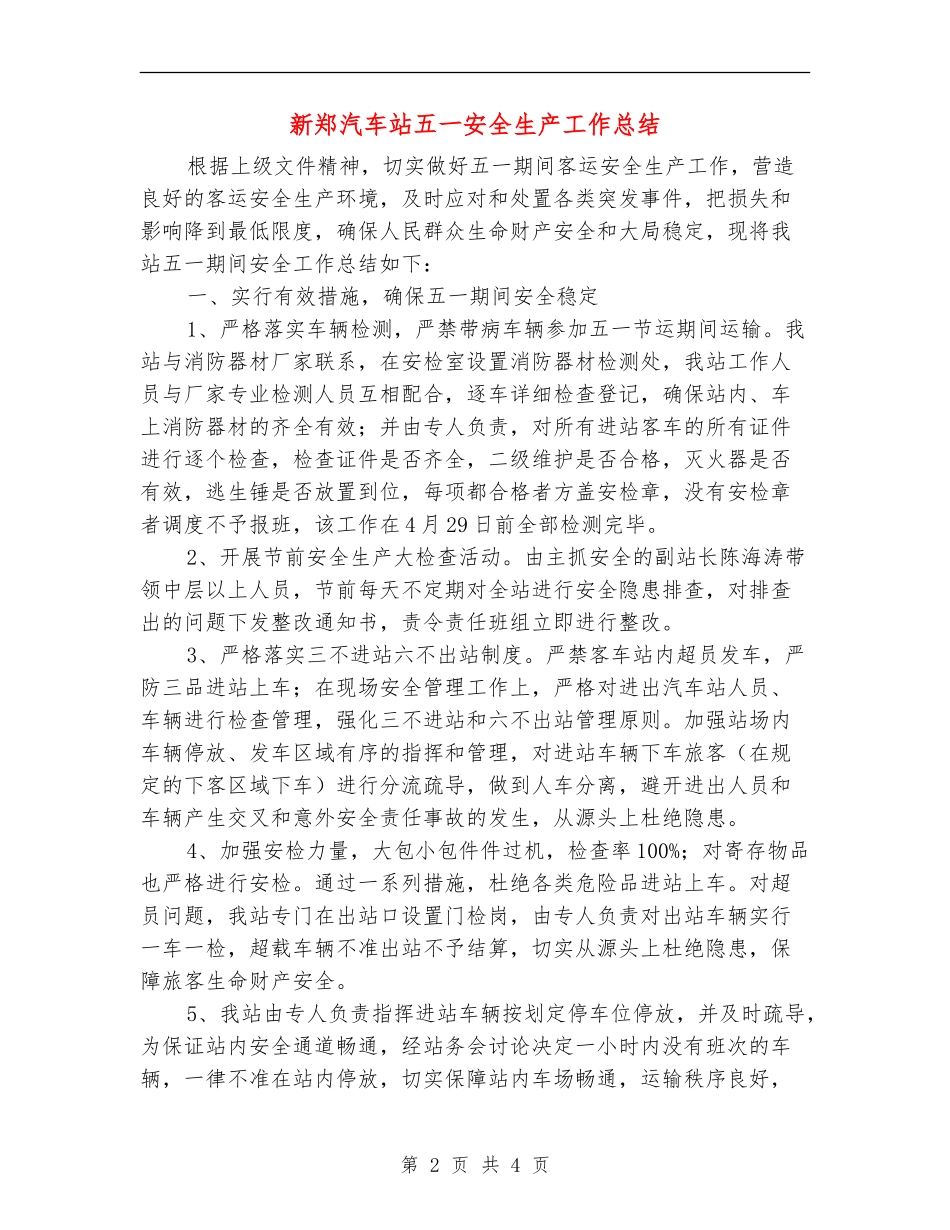 新郑汽车站五一安全生产工作总结

根据上级文件精神，切实做好五一期间客运安全生产工作，营造良好的客运安全生产环境，及时应对和处置各类突发事件，把损失和影响降到最低限度，确保人民群众生命财产安全和大局稳定，现将我站五一期间安全工作总结如下：

一、实行有效措施，确保五一期间安全稳定

1、严格落实车辆检测，严禁带病车辆参加五一节运期间运输。我站与消防器材厂家联系，在安检室设置消防器材检测处，我站工作人员与厂家专业检测人员互相配合，逐车详细检查登记，确保站内、车上消防器材的齐全有效；并由专人负责，对所有进站客车的所有证件进行逐个检查，检查证件是否齐全，二级维护是否合格，灭火器是否有效，逃生锤是否放置到位，每项都合格者方盖安检章，没有安检章者调度不予报班，该工作在4月29日前全部检测完毕。

2、开展节前安全生产大检查活动。由主抓安全的副站长陈海涛带领中层以上人员，节前每天不定期对全站进行安全隐患排查，对排查出的问题下发整改通知书，责令责任班组立即进行整改。

3、严格落实三不进站六不出站制度。严禁客车站内超员发车，严防三品进站上车；在现场安全管理工作上，严格对进出汽车站人员、车辆进行检查管理，强化三不进站和六不出站管理原则。加强站场内车辆停放、发车区域有序的指挥和管理，对进站车辆下车旅客（在规定的下客区域下车）进行分流疏导，做到人车分离，避开进出人员和车辆产生交叉和意外安全责任事故的发生，从源头上杜绝隐患。

4、加强安检力量，大包小包件件过机，检查率100%；对寄存物品也严格进行安检。通过一系列措施，杜绝各类危险品进站上车。对超员问题，我站专门在出站口设置门检岗，由专人负责对出站车辆实行一车一检，超载车辆不准出站不予结算，切实从源头上杜绝隐患，保障旅客生命财产安全。

5、我站由专人负责指挥进站车辆按划定停车位停放，并及时疏导，为保证站内安全通道畅通，经站务会讨论决定一小时内没有班次的车辆，一律不准在站内停放，切实保障站内车场畅通，运输秩序良好，

第 2 页 共 4 页